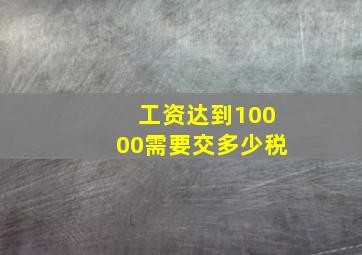 工资达到10000需要交多少税